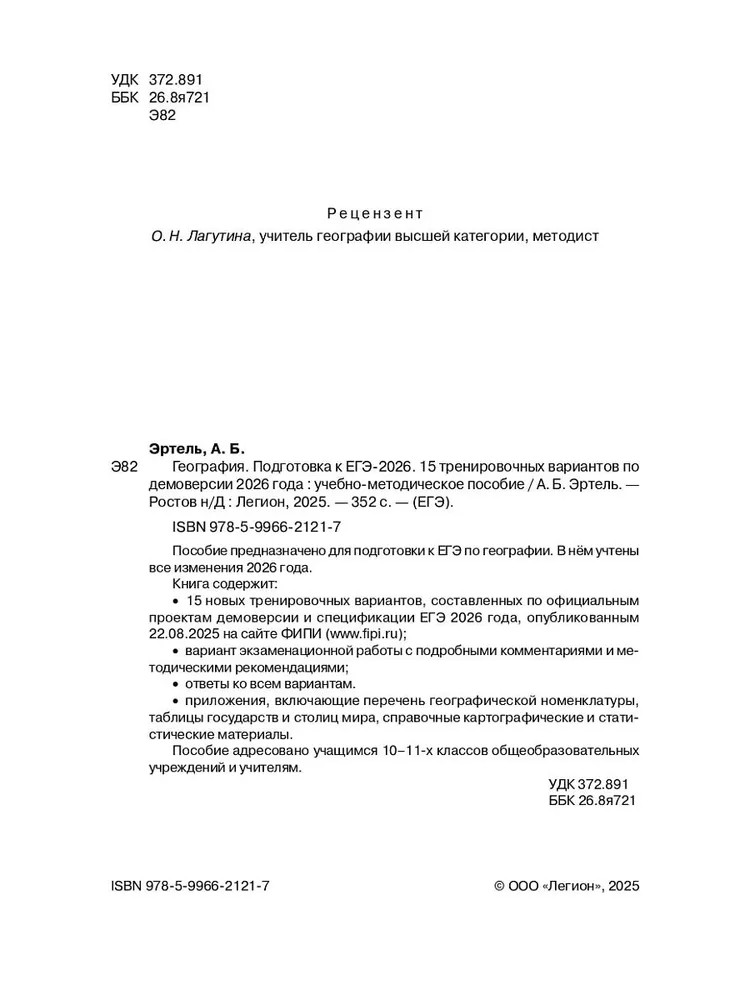 УДК 372.891
ББК 26.8я721
Э82

Рецензент
О. Н. Лагутина, учитель географии высшей категории, методист

Эртель, А. Б.
Э82 География. Подготовка к ЕГЭ-2026. 15 тренировочных вариантов по демоверсии 2026 года : учебно-методическое пособие / А. Б. Эртель. — Ростов н/Д : Легион, 2025. — 352 с. — (ЕГЭ).

ISBN 978-5-9966-2121-7

Пособие предназначено для подготовки к ЕГЭ по географии. В нём учтены все изменения 2026 года.

Книга содержит:

• 15 новых тренировочных вариантов, составленных по официальным проектам демоверсии и спецификации ЕГЭ 2026 года, опубликованным 22.08.2025 на сайте ФИПИ (www.fipi.ru);

• вариант экзаменационной работы с подробными комментариями и методическими рекомендациями;

• ответы ко всем вариантам.

• приложения, включающие перечень географической номенклатуры, таблицы государств и столиц мира, справочные картографические и статистические материалы.

Пособие адресовано учащимся 10–11-х классов общеобразовательных учреждений и учителям.

УДК 372.891
ББК 26.8я721

ISBN 978-5-9966-2121-7

© ООО «Легион», 2025